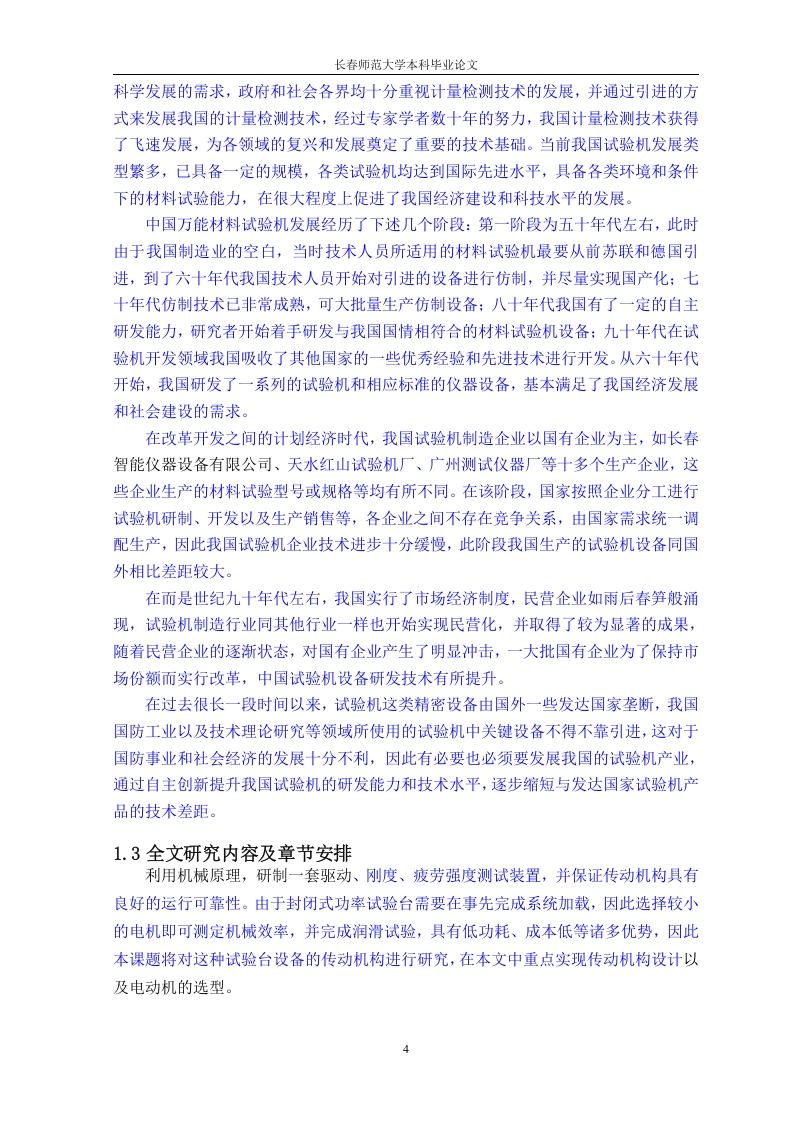 长春师范大学本科毕业论文

科学发展的需求，政府和社会各界均十分重视计量检测技术的发展，并通过引进的方式来发展我国的计量检测技术，经过专家学者数十年的努力，我国计量检测技术获得了飞速发展，为各领域的复兴和发展奠定了重要的技术基础。当前我国试验机发展类型繁多，已具备一定的规模，各类试验机均达到国际先进水平，具备各类环境和条件下的材料试验能力，在很大程度上促进了我国经济建设和科技水平的发展。

中国万能材料试验机发展经历了下述几个阶段：第一阶段为五十年代左右，此时由于我国制造业的空白，当时技术人员所适用的材料试验机最要从前苏联和德国引进，到了六十年代我国技术人员开始对引进的设备进行仿制，并尽量实现国产化；七十年代仿制技术已非常成熟，可大批量生产仿制设备；八十年代我国有了一定的自主研发能力，研究者开始着手研发与我国国情相符合的材料试验机设备；九十年代在试验机开发领域我国吸收了其他国家的一些优秀经验和先进技术进行开发。从六十年代开始，我国研发了一系列的试验机和相应标准的仪器设备，基本满足了我国经济发展和社会建设的需求。

在改革开发之间的计划经济时代，我国试验机制造企业以国有企业为主，如长春智能仪器设备有限公司、天水红山试验机厂、广州测试仪器厂等十多个生产企业，这些企业生产的材料试验型号或规格等均有所不同。在该阶段，国家按照企业分工进行试验机研制、开发以及生产销售等，各企业之间不存在竞争关系，由国家需求统一调配生产，因此我国试验机企业技术进步十分缓慢，此阶段我国生产的试验机设备同国外相比差距较大。

在而是世纪九十年代左右，我国实行了市场经济制度，民营企业如雨后春笋般涌现，试验机制造行业同其他行业一样也开始实现民营化，并取得了较为显著的成果，随着民营企业的逐渐状态，对国有企业产生了明显冲击，一大批国有企业为了保持市场份额而实行改革，中国试验机设备研发技术有所提升。

在过去很长一段时间以来，试验机这类精密设备由国外一些发达国家垄断，我国国防工业以及技术理论研究等领域所使用的试验机中关键设备不得不靠引进，这对于国防事业和社会经济的发展十分不利，因此有必要也必须要发展我国的试验机产业，通过自主创新提升我国试验机的研发能力和技术水平，逐步缩短与发达国家试验机产品的技术差距。

1.3 全文研究内容及章节安排

利用机械原理，研制一套驱动、刚度、疲劳强度测试装置，并保证传动机构具有良好的运行可靠性。由于封闭式功率试验台需要在事先完成系统加载，因此选择较小的电机即可测定机械效率，并完成润滑试验，具有低功耗、成本低等诸多优势，因此本课题将对这种试验台设备的传动机构进行研究，在本文中重点实现传动机构设计以及电动机的选型。

4